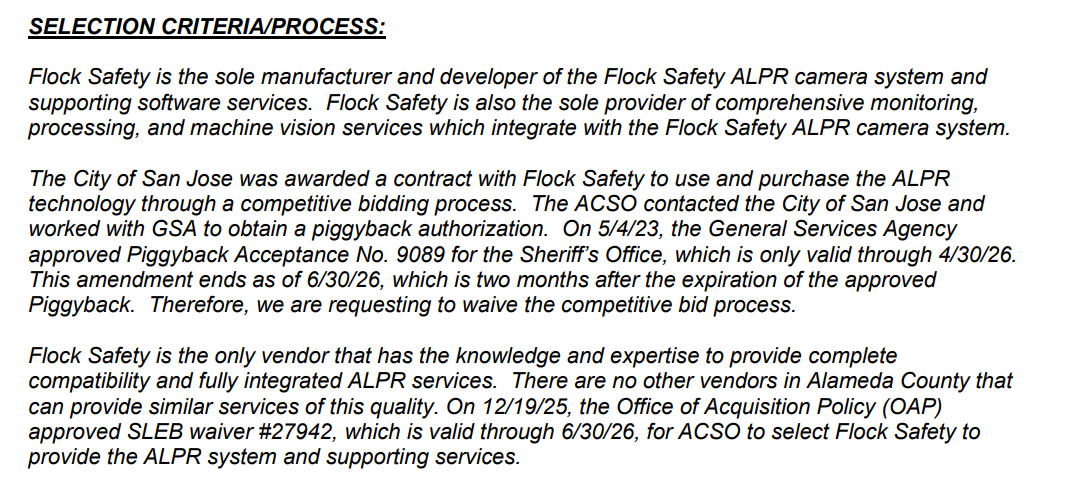 SELECTION CRITERIA/PROCESS:

Flock Safety is the sole manufacturer and developer of the Flock Safety ALPR camera system and supporting software services. Flock Safety is also the sole provider of comprehensive monitoring, processing, and machine vision services which integrate with the Flock Safety ALPR camera system.

The City of San Jose was awarded a contract with Flock Safety to use and purchase the ALPR technology through a competitive bidding process. The ACSO contacted the City of San Jose and worked with GSA to obtain a piggyback authorization. On 5/4/23, the General Services Agency approved Piggyback Acceptance No. 9089 for the Sheriff's Office, which is only valid through 4/30/26. This amendment ends as of 6/30/26, which is two months after the expiration of the approved Piggyback. Therefore, we are requesting to waive the competitive bid process.

Flock Safety is the only vendor that has the knowledge and expertise to provide complete compatibility and fully integrated ALPR services. There are no other vendors in Alameda County that can provide similar services of this quality. On 12/19/25, the Office of Acquisition Policy (OAP) approved SLEB waiver #27942, which is valid through 6/30/26, for ACSO to select Flock Safety to provide the ALPR system and supporting services.